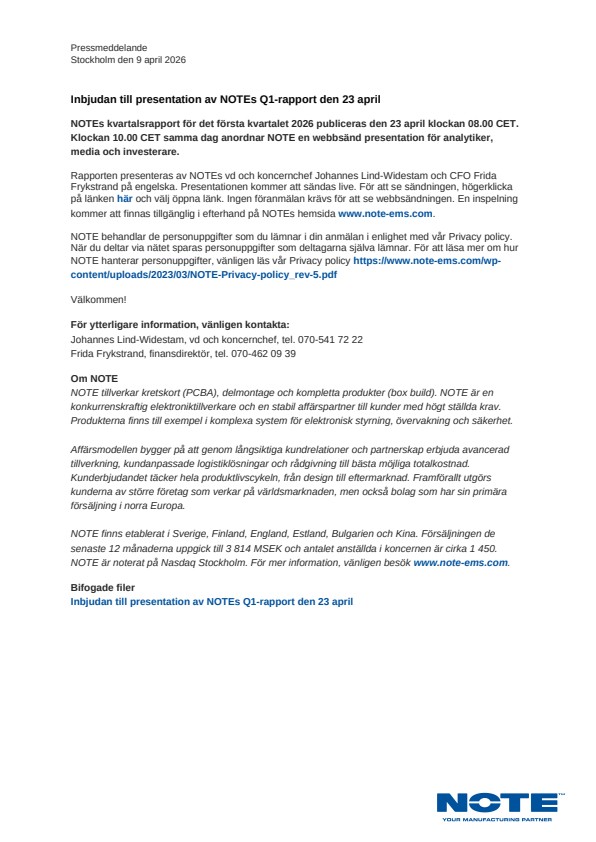 Pressmeddelande
Stockholm den 9 april 2026

Inbjudan till presentation av NOTEs Q1-rapport den 23 april

NOTEs kvartalsrapport för det första kvartalet 2026 publiceras den 23 april klockan 08.00 CET. Klockan 10.00 CET samma dag anordnar NOTE en webbsänd presentation för analytiker, media och investerare.

Rapporten presenteras av NOTEs vd och koncernchef Johannes Lind-Widestam och CFO Frida Frykstrand på engelska. Presentationen kommer att sändas live. För att se sändningen, högerklicka på länken här och välj öppna länk. Ingen föranmälan krävs för att se webbsändningen. En inspelning kommer att finnas tillgänglig i efterhand på NOTEs hemsida www.note-ems.com.

NOTE behandlar de personuppgifter som du lämnar i din anmälan i enlighet med vår Privacy policy. När du deltar via nätet sparas personuppgifter som deltagarna själva lämnar. För att läsa mer om hur NOTE hanterar personuppgifter, vänligen läs vår Privacy policy https://www.note-ems.com/wp-content/uploads/2023/03/NOTE-Privacy-policy_rev-5.pdf

Välkommen!

För ytterligare information, vänligen kontakta:
Johannes Lind-Widestam, vd och koncernchef, tel. 070-541 72 22
Frida Frykstrand, finansdirektör, tel. 070-462 09 39

Om NOTE
NOTE tillverkar kretskort (PCBA), delmontage och kompletta produkter (box build). NOTE är en konkurrenskraftig elektroniktillverkare och en stabil affärspartner till kunder med högt ställda krav. Produkterna finns till exempel i komplexa system för elektronisk styrning, övervakning och säkerhet.

Affärsmodellen bygger på att genom långsiktiga kundrelationer och partnerskap erbjuda avancerad tillverkning, kundanpassade logistiklösningar och rådgivning till bästa möjliga totalkostnad. Kunderbjudandet täcker hela produktlivscykeln, från design till eftermarknad. Framförallt utgörs kunderna av större företag som verkar på världsmarknaden, men också bolag som har sin primära försäljning i norra Europa.

NOTE finns etablerat i Sverige, Finland, England, Estland, Bulgarien och Kina. Försäljningen de senaste 12 månaderna uppgick till 3 814 MSEK och antalet anställda i koncernen är cirka 1 450. NOTE är noterat på Nasdaq Stockholm. För mer information, vänligen besök www.note-ems.com.

Bifogade filer
Inbjudan till presentation av NOTEs Q1-rapport den 23 april

NOTE
YOUR MANUFACTURING PARTNER